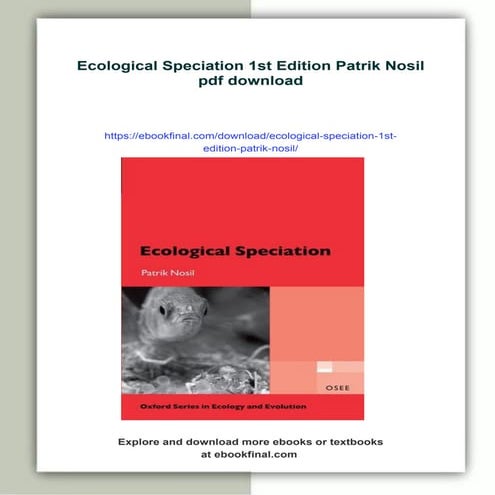 Ecological Speciation 1st Edition Patrik Nosil pdf download

https://ebookfinal.com/download/ecological-speciation-1st-edition-patrik-nosil/

Ecological Speciation

Patrik Nosil

OSEE

Oxford Series in Ecology and Evolution

Explore and download more ebooks or textbooks at ebookfinal.com